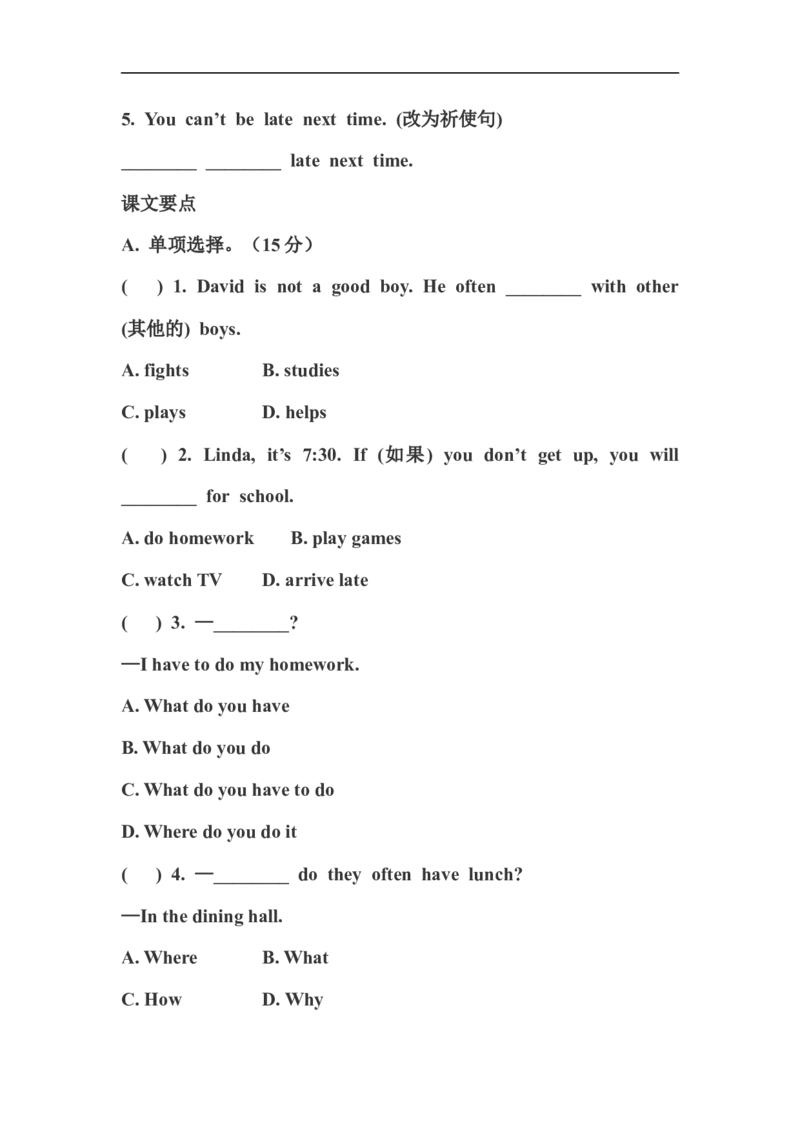 5. You can't be late next time. (改为祈使句)

____ ____ late next time.

课文要点

A. 单项选择。（15分）

( ) 1. David is not a good boy. He often ____ with other (其他的) boys.

A. fights B. studies

C. plays D. helps

( ) 2. Linda, it's 7:30. If (如果) you don't get up, you will ____ for school.

A. do homework B. play games

C. watch TV D. arrive late

( ) 3. —____?

—I have to do my homework.

A. What do you have

B. What do you do

C. What do you have to do

D. Where do you do it

( ) 4. —____ do they often have lunch?

—In the dining hall.

A. Where B. What

C. How D. Why